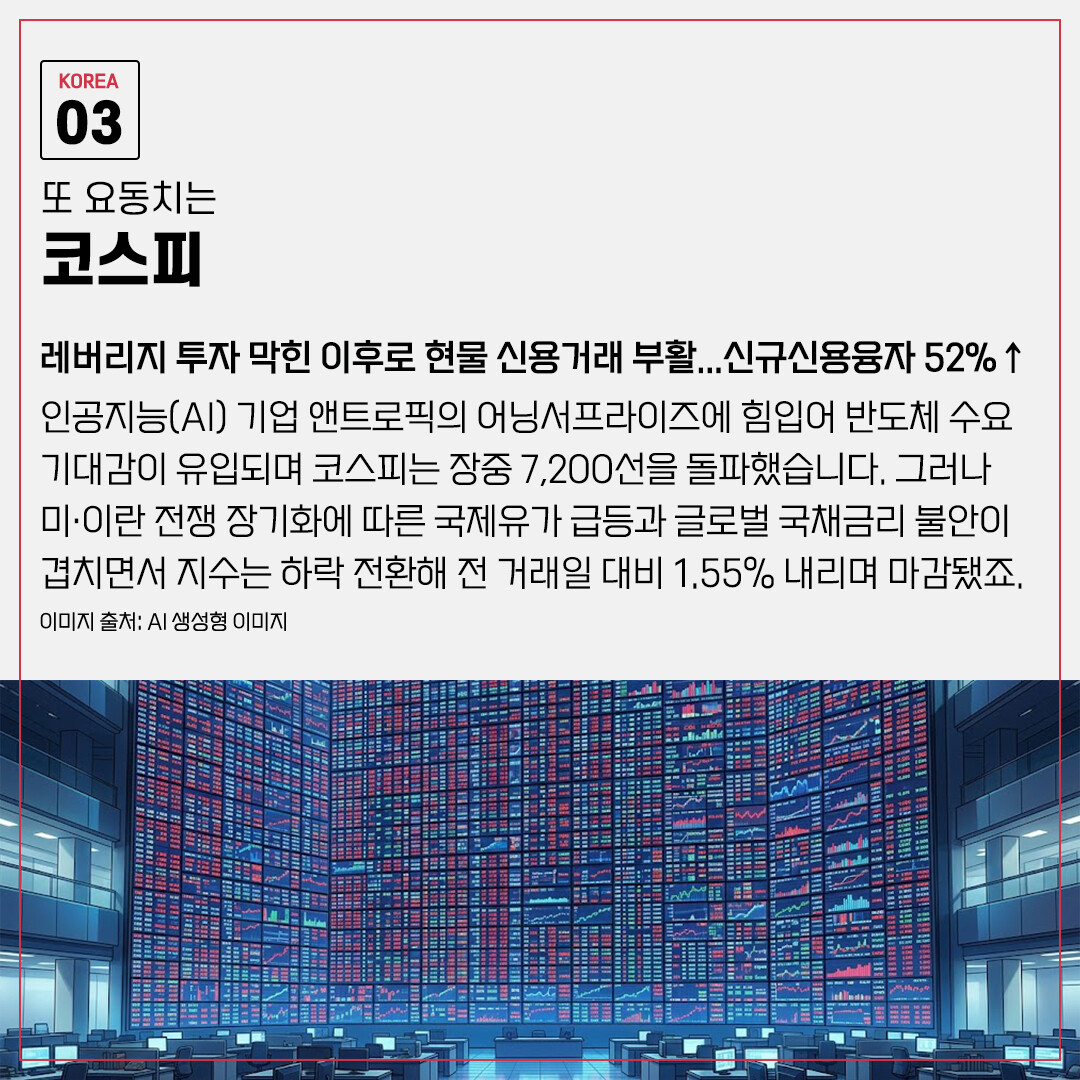 KOREA
03

또 요동치는
코스피

레버리지 투자 막힌 이후로 현물 신용거래 부활...신규신용융자 52%↑

인공지능(AI) 기업 앤트로픽의 어닝서프라이즈에 힘입어 반도체 수요 기대감이 유입되며 코스피는 장중 7,200선을 돌파했습니다. 그러나 미·이란 전쟁 장기화에 따른 국제유가 급등과 글로벌 국채금리 불안이 겹치면서 지수는 하락 전환해 전 거래일 대비 1.55% 내리며 마감됐죠.

이미지 출처: AI 생성형 이미지